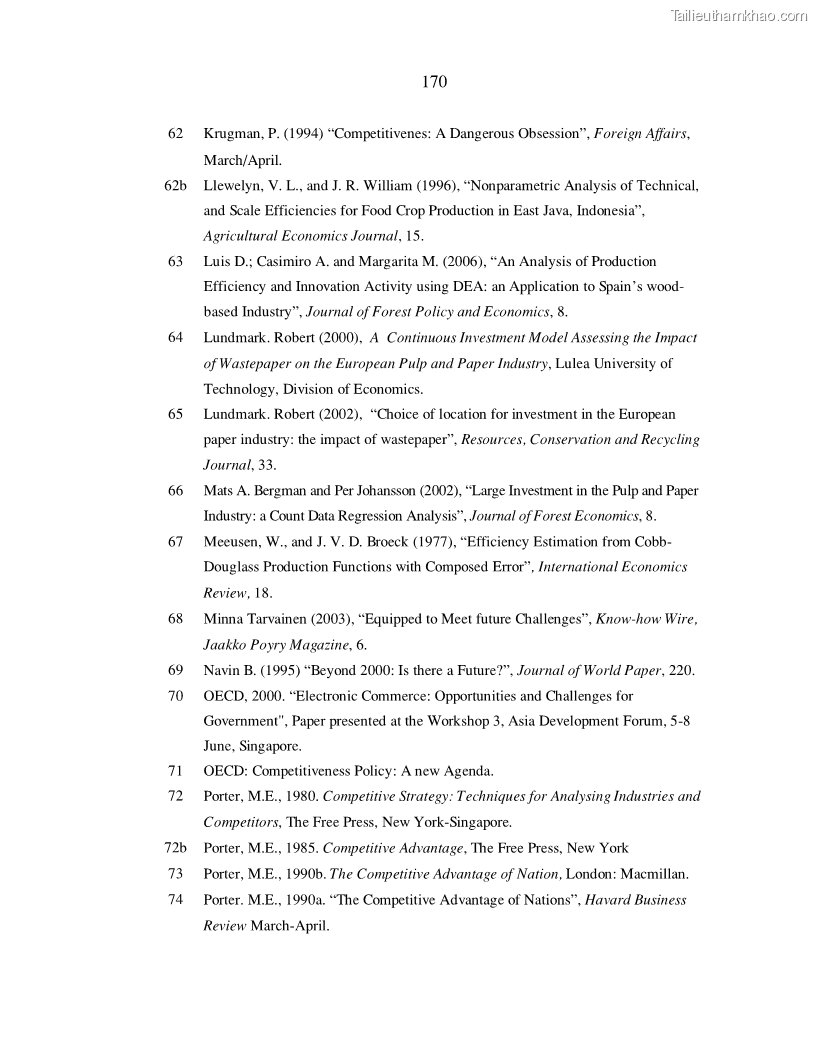 Tailieuthamkhao.com

170

62 Krugman, P. (1994) “Competitivenes: A Dangerous Obsession”, Foreign Affairs, March/April.

62b Llewelyn, V. L., and J. R. William (1996), “Nonparametric Analysis of Technical, and Scale Efficiencies for Food Crop Production in East Java, Indonesia”, Agricultural Economics Journal, 15.

63 Luis D.; Casimiro A. and Margarita M. (2006), “An Analysis of Production Efficiency and Innovation Activity using DEA: an Application to Spain’s wood-based Industry”, Journal of Forest Policy and Economics, 8.

64 Lundmark. Robert (2000), A Continuous Investment Model Assessing the Impact of Wastepaper on the European Pulp and Paper Industry, Lulea University of Technology, Division of Economics.

65 Lundmark. Robert (2002), “Choice of location for investment in the European paper industry: the impact of wastepaper”, Resources, Conservation and Recycling Journal, 33.

66 Mats A. Bergman and Per Johansson (2002), “Large Investment in the Pulp and Paper Industry: a Count Data Regression Analysis”, Journal of Forest Economics, 8.

67 Meeusen, W., and J. V. D. Broeck (1977), “Efficiency Estimation from Cobb-Douglass Production Functions with Composed Error”, International Economics Review, 18.

68 Minna Tarvainen (2003), “Equipped to Meet future Challenges”, Know-how Wire, Jaakko Poyry Magazine, 6.

69 Navin B. (1995) “Beyond 2000: Is there a Future?”, Journal of World Paper, 220.

70 OECD, 2000. “Electronic Commerce: Opportunities and Challenges for Government", Paper presented at the Workshop 3, Asia Development Forum, 5-8 June, Singapore.

71 OECD: Competitiveness Policy: A new Agenda.

72 Porter, M.E., 1980. Competitive Strategy: Techniques for Analysing Industries and Competitors, The Free Press, New York-Singapore.

72b Porter, M.E., 1985. Competitive Advantage, The Free Press, New York

73 Porter, M.E., 1990b. The Competitive Advantage of Nation, London: Macmillan.

74 Porter. M.E., 1990a. “The Competitive Advantage of Nations”, Havard Business Review March-April.